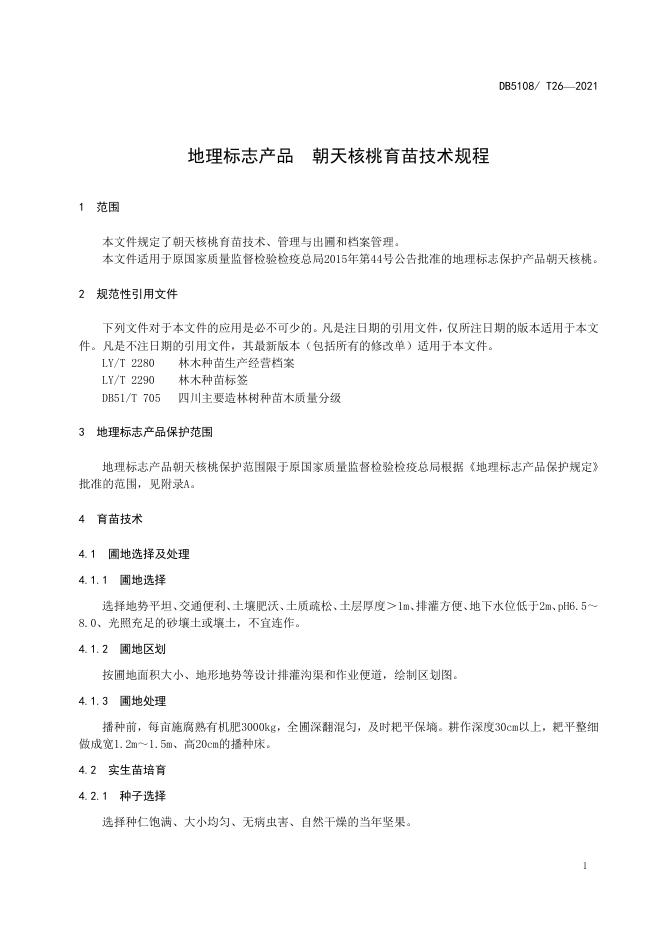 DB5108/ T26—2021

地理标志产品　朝天核桃育苗技术规程

1　范围

本文件规定了朝天核桃育苗技术、管理与出圃和档案管理。
本文件适用于原国家质量监督检验检疫总局2015年第44号公告批准的地理标志保护产品朝天核桃。

2　规范性引用文件

下列文件对于本文件的应用是必不可少的。凡是注日期的引用文件，仅所注日期的版本适用于本文件。凡是不注日期的引用文件，其最新版本（包括所有的修改单）适用于本文件。
LY/T 2280　林木种苗生产经营档案
LY/T 2290　林木种苗标签
DB51/T 705　四川主要造林树种苗木质量分级

3　地理标志产品保护范围

地理标志产品朝天核桃保护范围限于原国家质量监督检验检疫总局根据《地理标志产品保护规定》批准的范围，见附录A。

4　育苗技术

4.1　圃地选择及处理

4.1.1　圃地选择

选择地势平坦、交通便利、土壤肥沃、土质疏松、土层厚度＞1m、排灌方便、地下水位低于2m、pH6.5～8.0、光照充足的砂壤土或壤土，不宜连作。

4.1.2　圃地区划

按圃地面积大小、地形地势等设计排灌沟渠和作业便道，绘制区划图。

4.1.3　圃地处理

播种前，每亩施腐熟有机肥3000kg，全圃深翻混匀，及时耙平保墒。耕作深度30cm以上，耙平整细做成宽1.2m～1.5m、高20cm的播种床。

4.2　实生苗培育

4.2.1　种子选择

选择种仁饱满、大小均匀、无病虫害、自然干燥的当年坚果。

1